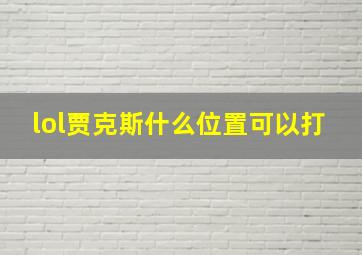 lol贾克斯什么位置可以打